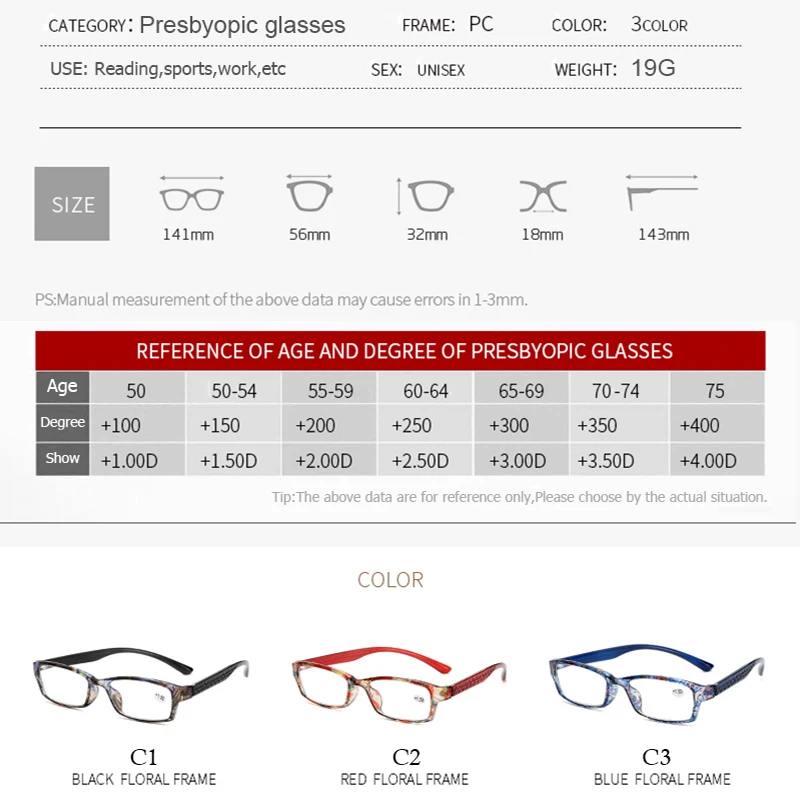 CATEGORY: Presbyopic glasses FRAME: PC COLOR: 3COLOR

USE: Reading,sports,work,etc SEX: UNISEX WEIGHT: 19G

SIZE

141mm 56mm 32mm 18mm 143mm

PS:Manual measurement of the above data may cause errors in 1-3mm.

REFERENCE OF AGE AND DEGREE OF PRESBYOPIC GLASSES

| Age | 50 | 50-54 | 55-59 | 60-64 | 65-69 | 70-74 | 75 |
|---|---|---|---|---|---|---|---|
| Degree | +100 | +150 | +200 | +250 | +300 | +350 | +400 |
| Show | +1.00D | +1.50D | +2.00D | +2.50D | +3.00D | +3.50D | +4.00D |

Tip:The above data are for reference only,Please choose by the actual situation.

COLOR

C1
BLACK FLORAL FRAME

C2
RED FLORAL FRAME

C3
BLUE FLORAL FRAME